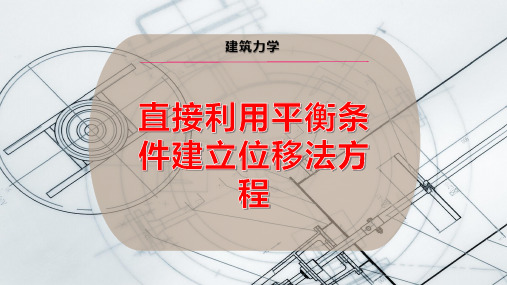 建筑力学

直接利用平衡条件建立位移法方程